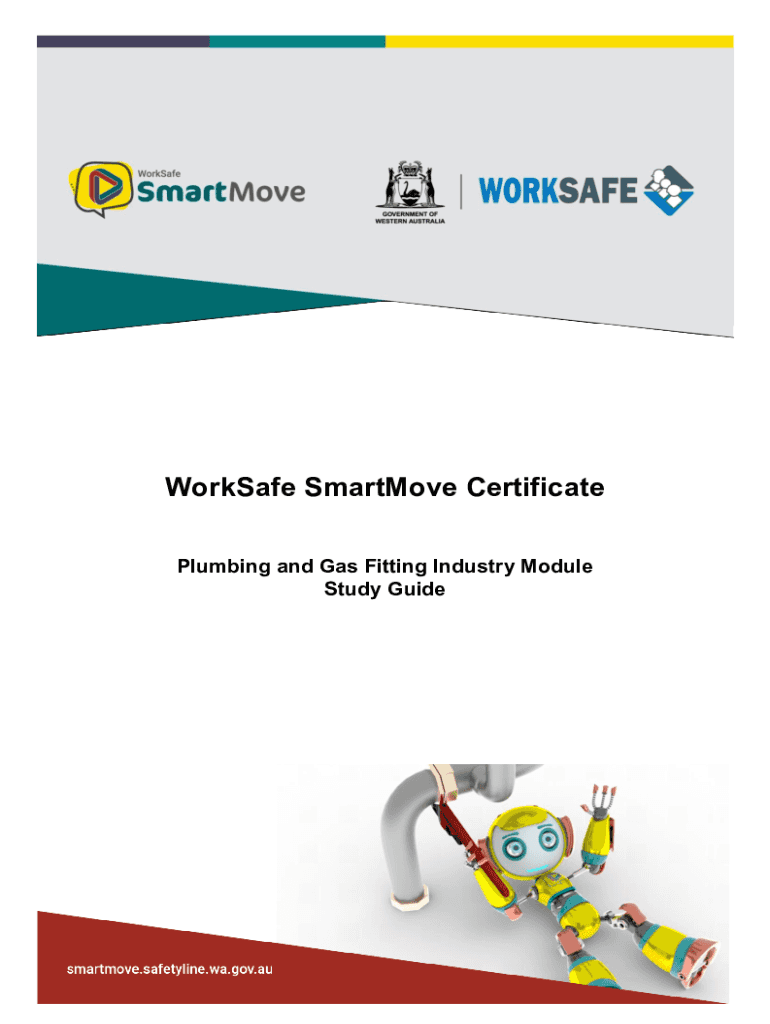 WorkSafe
SmartMove

GOVERNMENT OF
WESTERN AUSTRALIA

WORKSAFE

WorkSafe SmartMove Certificate

Plumbing and Gas Fitting Industry Module
Study Guide

smartmove.safetyline.wa.gov.au